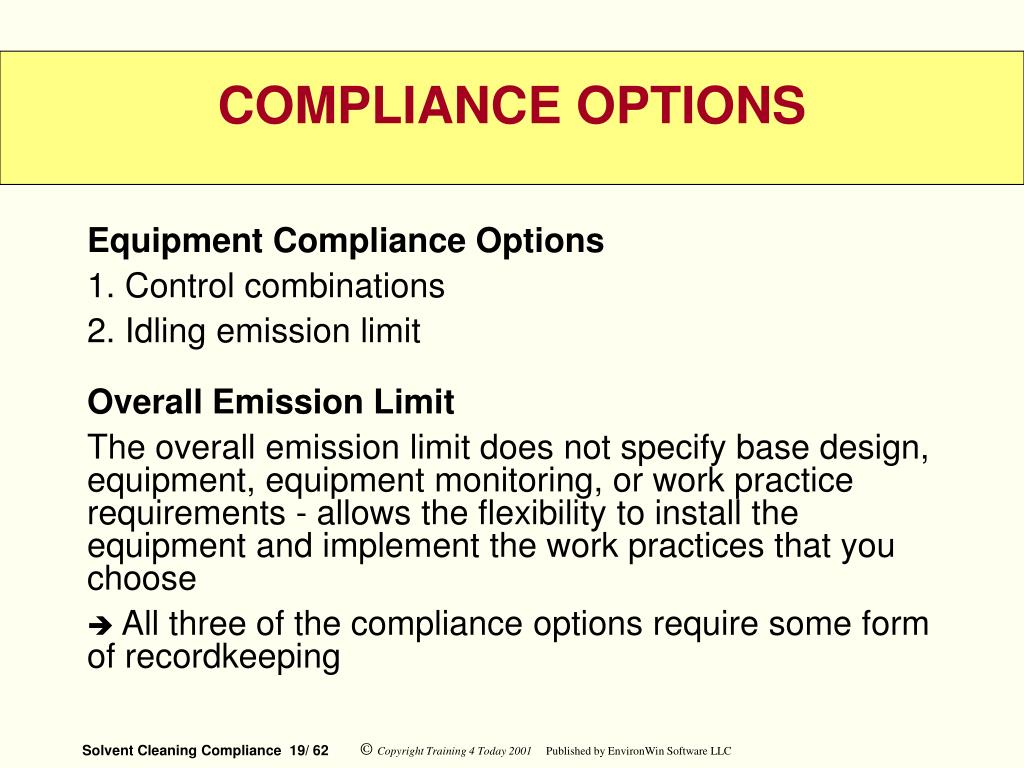 COMPLIANCE OPTIONS

Equipment Compliance Options

1. Control combinations

2. Idling emission limit

Overall Emission Limit

The overall emission limit does not specify base design, equipment, equipment monitoring, or work practice requirements - allows the flexibility to install the equipment and implement the work practices that you choose

➔ All three of the compliance options require some form of recordkeeping

Solvent Cleaning Compliance 19/ 62 © Copyright Training 4 Today 2001 Published by EnvironWin Software LLC